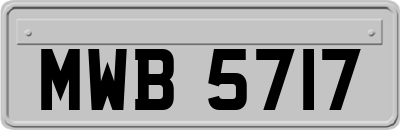 MWB 5717